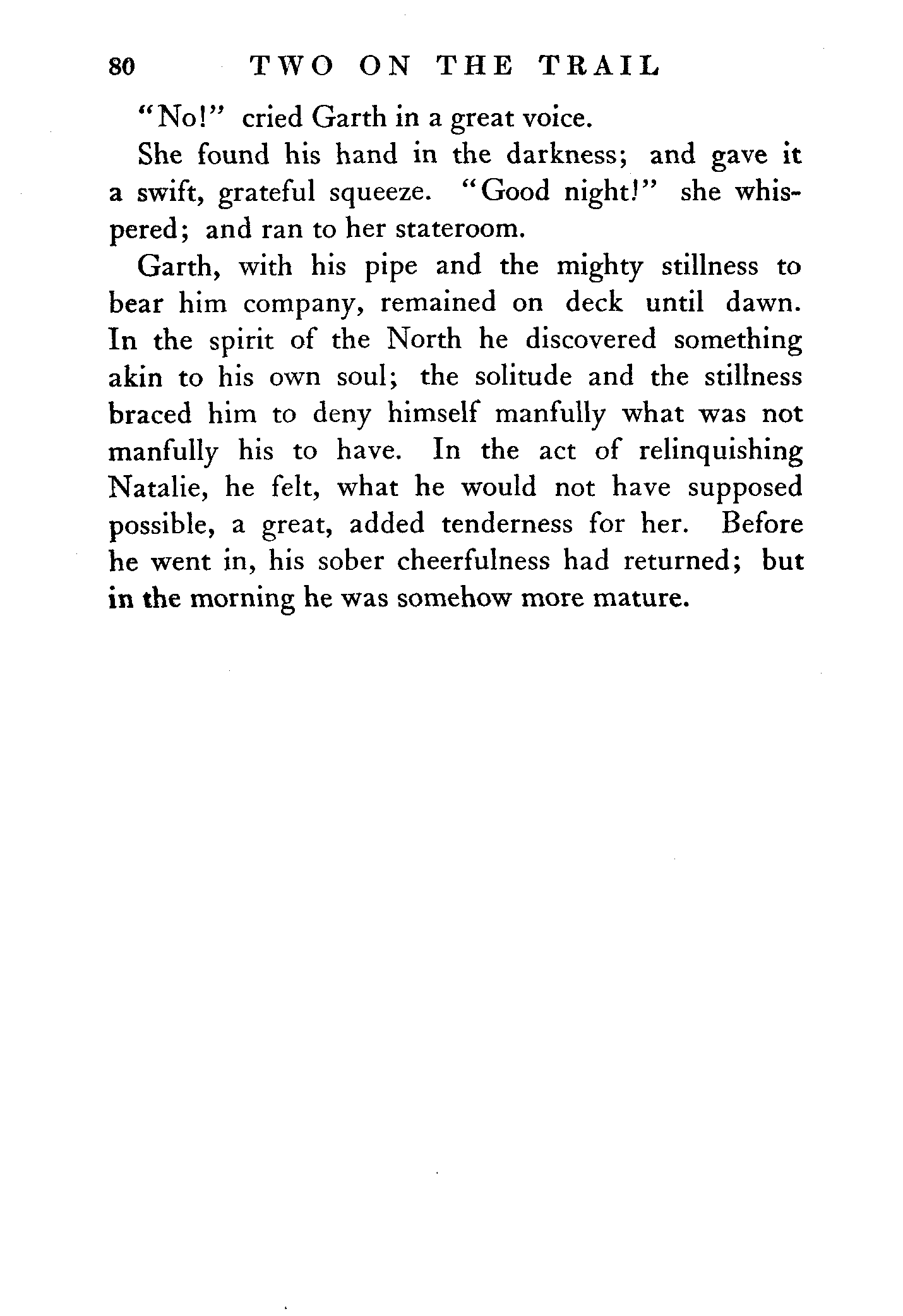 80 TWO ON THE TRAIL

"No!" cried Garth in a great voice.

She found his hand in the darkness; and gave it a swift, grateful squeeze. "Good night!" she whispered; and ran to her stateroom.

Garth, with his pipe and the mighty stillness to bear him company, remained on deck until dawn. In the spirit of the North he discovered something akin to his own soul; the solitude and the stillness braced him to deny himself manfully what was not manfully his to have. In the act of relinquishing Natalie, he felt, what he would not have supposed possible, a great, added tenderness for her. Before he went in, his sober cheerfulness had returned; but in the morning he was somehow more mature.